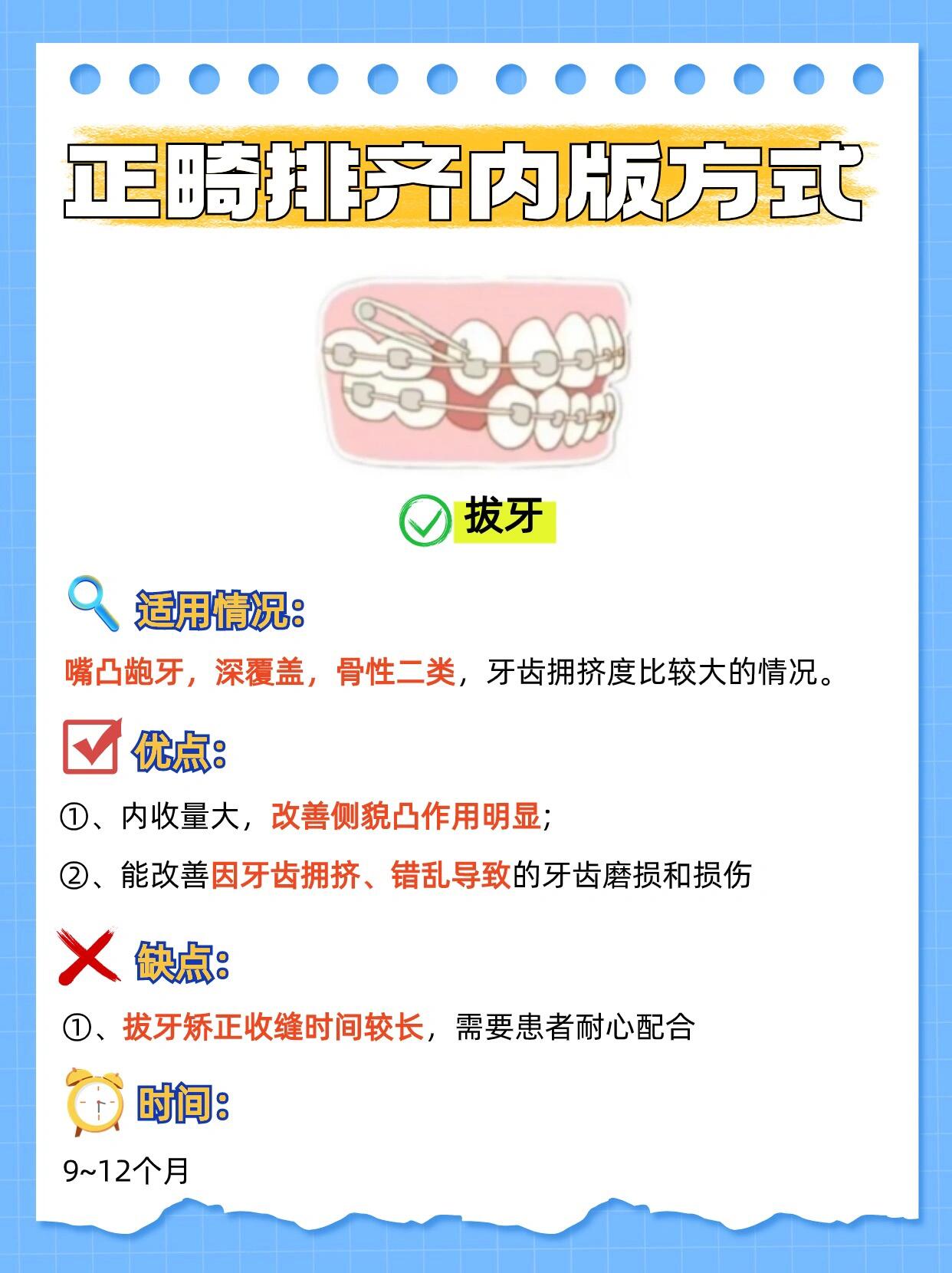 正畸排齐内版方式

拔牙

适用情况:

嘴凸龅牙，深覆盖，骨性二类，牙齿拥挤度比较大的情况。

优点:

①、内收量大，改善侧貌凸作用明显;

②、能改善因牙齿拥挤、错乱导致的牙齿磨损和损伤

缺点:

①、拔牙矫正收缝时间较长，需要患者耐心配合

时间:

9~12个月